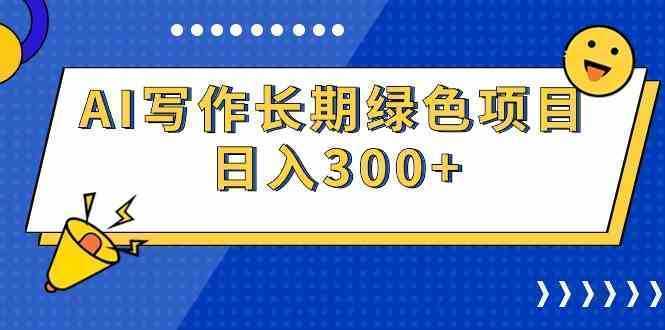 AI写作长期绿色项目
日入300+